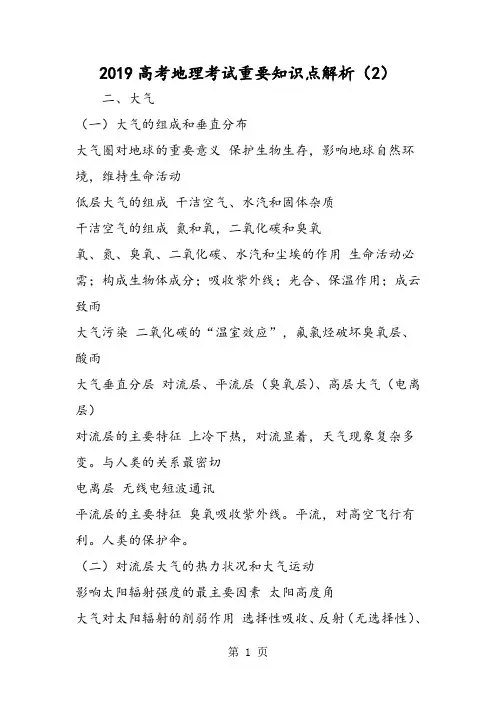 2019 高考地理考试重要知识点解析（2）

二、大气

（一）大气的组成和垂直分布

大气圈对地球的重要意义 保护生物生存，影响地球自然环境，维持生命活动

低层大气的组成 干洁空气、水汽和固体杂质

干洁空气的组成 氮和氧，二氧化碳和臭氧

氧、氮、臭氧、二氧化碳、水汽和尘埃的作用 生命活动必需；构成生物体成分；吸收紫外线；光合、保温作用；成云致雨

大气污染 二氧化碳的“温室效应”，氟氯烃破坏臭氧层、酸雨

大气垂直分层 对流层、平流层（臭氧层）、高层大气（电离层）

对流层的主要特征 上冷下热，对流显着，天气现象复杂多变。与人类的关系最密切

电离层 无线电短波通讯

平流层的主要特征 臭氧吸收紫外线。平流，对高空飞行有利。人类的保护伞。

（二）对流层大气的热力状况和大气运动

影响太阳辐射强度的最主要因素 太阳高度角

大气对太阳辐射的削弱作用 选择性吸收、反射（无选择性）、

第 1 页